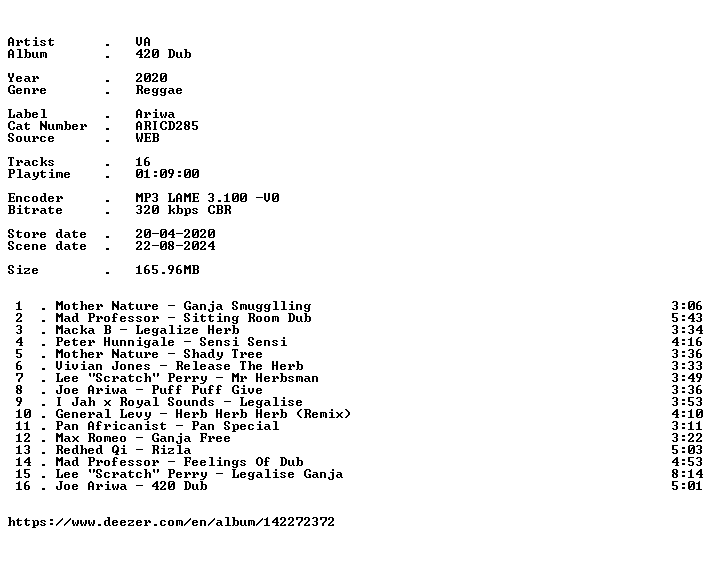 Artist . VA
Album . 420 Dub

Year . 2020
Genre . Reggae

Label . Ariwa
Cat Number . ARICD285
Source . WEB

Tracks . 16
Playtime . 01:09:00

Encoder . MP3 LAME 3.100 -V0
Bitrate . 320 kbps CBR

Store date . 20-04-2020
Scene date . 22-08-2024

Size . 165.96MB

1 . Mother Nature - Ganja Smugglling 3:06
2 . Mad Professor - Sitting Room Dub 5:43
3 . Macka B - Legalize Herb 3:34
4 . Peter Hunnigale - Sensi Sensi 4:16
5 . Mother Nature - Shady Tree 3:36
6 . Vivian Jones - Release The Herb 3:33
7 . Lee "Scratch" Perry - Mr Herbsman 3:49
8 . Joe Ariwa - Puff Puff Give 3:36
9 . I Jah x Royal Sounds - Legalise 3:53
10 . General Levy - Herb Herb Herb (Remix) 4:10
11 . Pan Africanist - Pan Special 3:11
12 . Max Romeo - Ganja Free 3:22
13 . Redhed Qi - Rizla 5:03
14 . Mad Professor - Feelings Of Dub 4:53
15 . Lee "Scratch" Perry - Legalise Ganja 8:14
16 . Joe Ariwa - 420 Dub 5:01

https://www.deezer.com/en/album/142272372